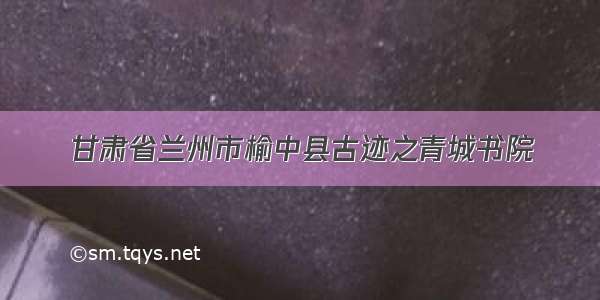 甘肃省兰州市榆中县古迹之青城书院

©sm.tqys.net